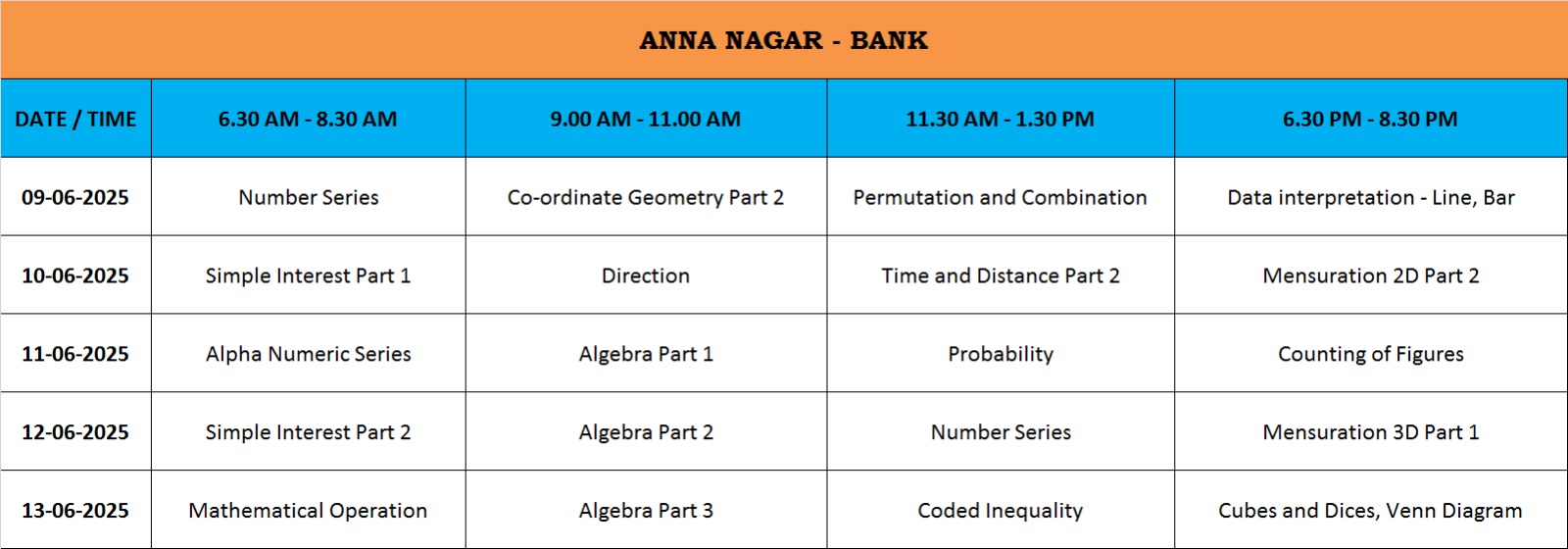 ANNA NAGAR - BANK

| DATE / TIME | 6.30 AM - 8.30 AM | 9.00 AM - 11.00 AM | 11.30 AM - 1.30 PM | 6.30 PM - 8.30 PM |
|---|---|---|---|---|
| 09-06-2025 | Number Series | Co-ordinate Geometry Part 2 | Permutation and Combination | Data interpretation - Line, Bar |
| 10-06-2025 | Simple Interest Part 1 | Direction | Time and Distance Part 2 | Mensuration 2D Part 2 |
| 11-06-2025 | Alpha Numeric Series | Algebra Part 1 | Probability | Counting of Figures |
| 12-06-2025 | Simple Interest Part 2 | Algebra Part 2 | Number Series | Mensuration 3D Part 1 |
| 13-06-2025 | Mathematical Operation | Algebra Part 3 | Coded Inequality | Cubes and Dices, Venn Diagram |